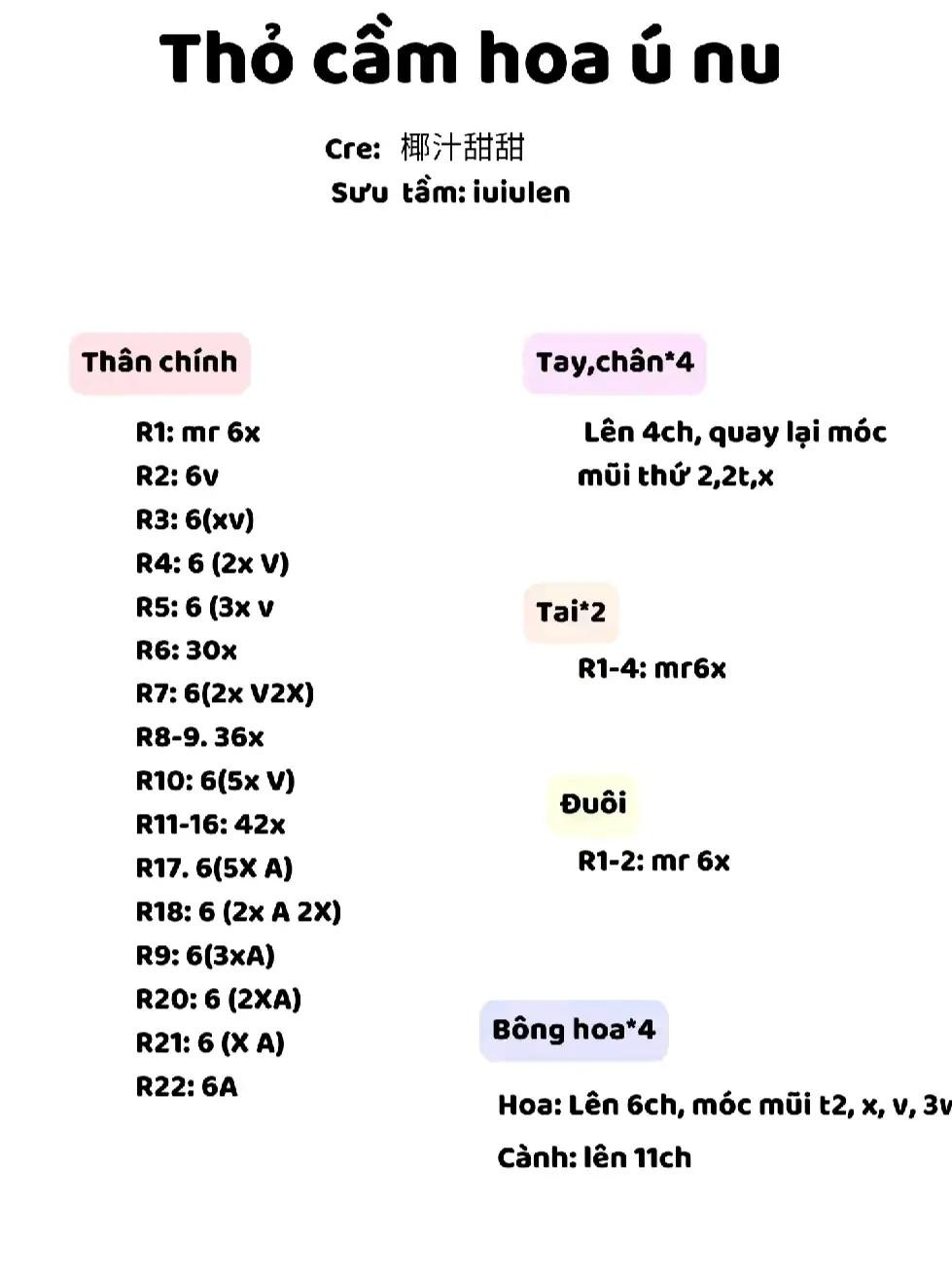 Thỏ cầm hoa ú nu

Cre: 椰汁甜甜
Sưu tầm: iuiulen

Thân chính

R1: mr 6x
R2: 6v
R3: 6(xv)
R4: 6 (2x V)
R5: 6 (3x v
R6: 30x
R7: 6(2x V2X)
R8-9. 36x
R10: 6(5x V)
R11-16: 42x
R17. 6(5X A)
R18: 6 (2x A 2X)
R9: 6(3xA)
R20: 6 (2XA)
R21: 6 (X A)
R22: 6A

Tay,chân*4

Lên 4ch, quay lại móc mũi thứ 2,2t,x

Tai*2

R1-4: mr6x

Đuôi

R1-2: mr 6x

Bông hoa*4

Hoa: Lên 6ch, móc mũi t2, x, v, 3v

Cành: lên 11ch